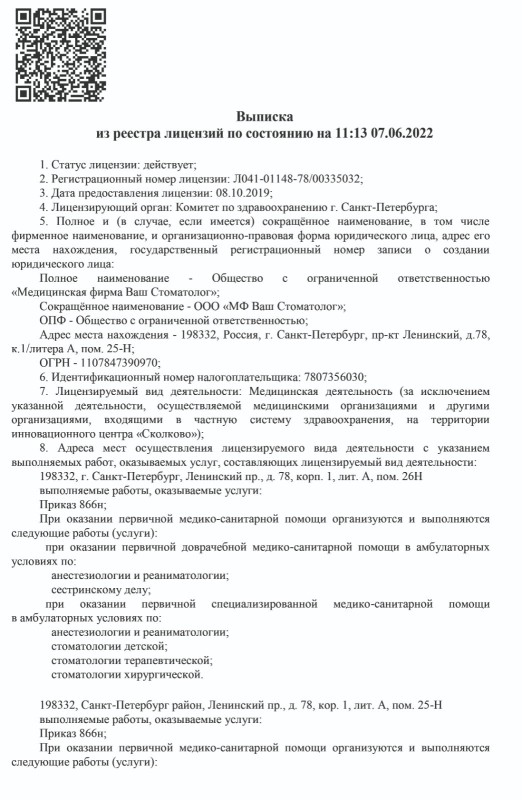 Выписка
из реестра лицензий по состоянию на 11:13 07.06.2022

1. Статус лицензии: действует;
2. Регистрационный номер лицензии: Л041-01148-78/00335032;
3. Дата предоставления лицензии: 08.10.2019;
4. Лицензирующий орган: Комитет по здравоохранению г. Санкт-Петербурга;
5. Полное и (в случае, если имеется) сокращённое наименование, в том числе фирменное наименование, и организационно-правовая форма юридического лица, адрес его места нахождения, государственный регистрационный номер записи о создании юридического лица:
Полное наименование - Общество с ограниченной ответственностью «Медицинская фирма Ваш Стоматолог»;
Сокращённое наименование - ООО «МФ Ваш Стоматолог»;
ОПФ - Общество с ограниченной ответственностью;
Адрес места нахождения - 198332, Россия, г. Санкт-Петербург, пр-кт Ленинский, д.78, к.1/литера А, пом. 25-Н;
ОГРН - 1107847390970;
6. Идентификационный номер налогоплательщика: 7807356030;
7. Лицензируемый вид деятельности: Медицинская деятельность (за исключением указанной деятельности, осуществляемой медицинскими организациями и другими организациями, входящими в частную систему здравоохранения, на территории инновационного центра «Сколково»);
8. Адреса мест осуществления лицензируемого вида деятельности с указанием выполняемых работ, оказываемых услуг, составляющих лицензируемый вид деятельности:
198332, г. Санкт-Петербург, Ленинский пр., д. 78, корп. 1, лит. А, пом. 26Н
выполняемые работы, оказываемые услуги:
Приказ 866н;
При оказании первичной медико-санитарной помощи организуются и выполняются следующие работы (услуги):
при оказании первичной доврачебной медико-санитарной помощи в амбулаторных условиях по:
анестезиологии и реаниматологии;
сестринскому делу;
при оказании первичной специализированной медико-санитарной помощи в амбулаторных условиях по:
анестезиологии и реаниматологии;
стоматологии детской;
стоматологии терапевтической;
стоматологии хирургической.

198332, Санкт-Петербург район, Ленинский пр., д. 78, кор. 1, лит. А, пом. 25-Н
выполняемые работы, оказываемые услуги:
Приказ 866н;
При оказании первичной медико-санитарной помощи организуются и выполняются следующие работы (услуги):